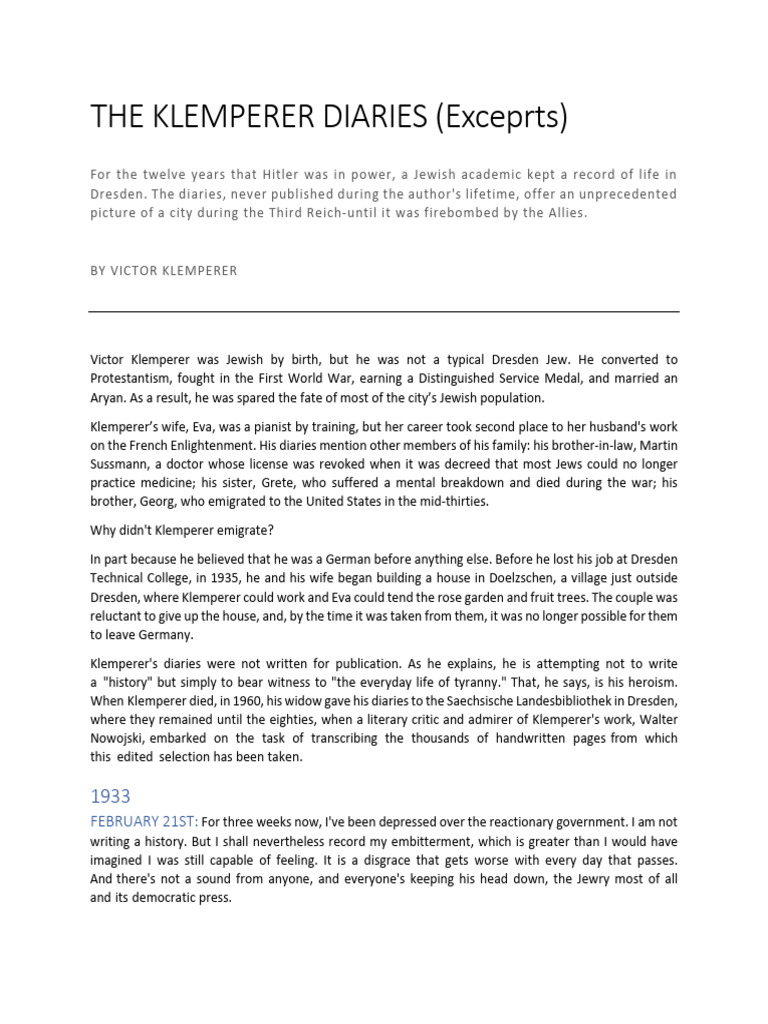 THE KLEMPERER DIARIES (Exceprts)

For the twelve years that Hitler was in power, a Jewish academic kept a record of life in Dresden. The diaries, never published during the author's lifetime, offer an unprecedented picture of a city during the Third Reich-until it was firebombed by the Allies.

BY VICTOR KLEMPERER

Victor Klemperer was Jewish by birth, but he was not a typical Dresden Jew. He converted to Protestantism, fought in the First World War, earning a Distinguished Service Medal, and married an Aryan. As a result, he was spared the fate of most of the city's Jewish population.

Klemperer's wife, Eva, was a pianist by training, but her career took second place to her husband's work on the French Enlightenment. His diaries mention other members of his family: his brother-in-law, Martin Sussmann, a doctor whose license was revoked when it was decreed that most Jews could no longer practice medicine; his sister, Grete, who suffered a mental breakdown and died during the war; his brother, Georg, who emigrated to the United States in the mid-thirties.

Why didn't Klemperer emigrate?

In part because he believed that he was a German before anything else. Before he lost his job at Dresden Technical College, in 1935, he and his wife began building a house in Doelzschen, a village just outside Dresden, where Klemperer could work and Eva could tend the rose garden and fruit trees. The couple was reluctant to give up the house, and, by the time it was taken from them, it was no longer possible for them to leave Germany.

Klemperer's diaries were not written for publication. As he explains, he is attempting not to write a "history" but simply to bear witness to "the everyday life of tyranny." That, he says, is his heroism. When Klemperer died, in 1960, his widow gave his diaries to the Saechsische Landesbibliothek in Dresden, where they remained until the eighties, when a literary critic and admirer of Klemperer's work, Walter Nowojski, embarked on the task of transcribing the thousands of handwritten pages from which this edited selection has been taken.

1933

FEBRUARY 21ST: For three weeks now, I've been depressed over the reactionary government. I am not writing a history. But I shall nevertheless record my embitterment, which is greater than I would have imagined I was still capable of feeling. It is a disgrace that gets worse with every day that passes. And there's not a sound from anyone, and everyone's keeping his head down, the Jewry most of all and its democratic press.